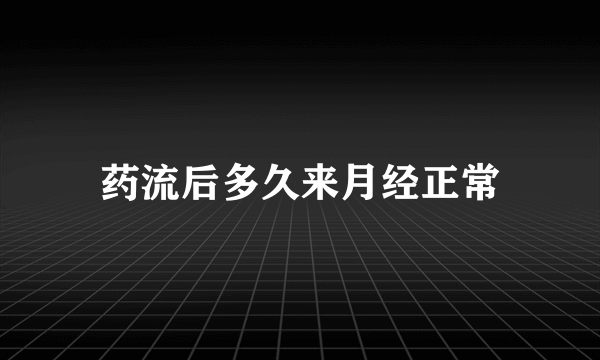 药流后多久来月经正常